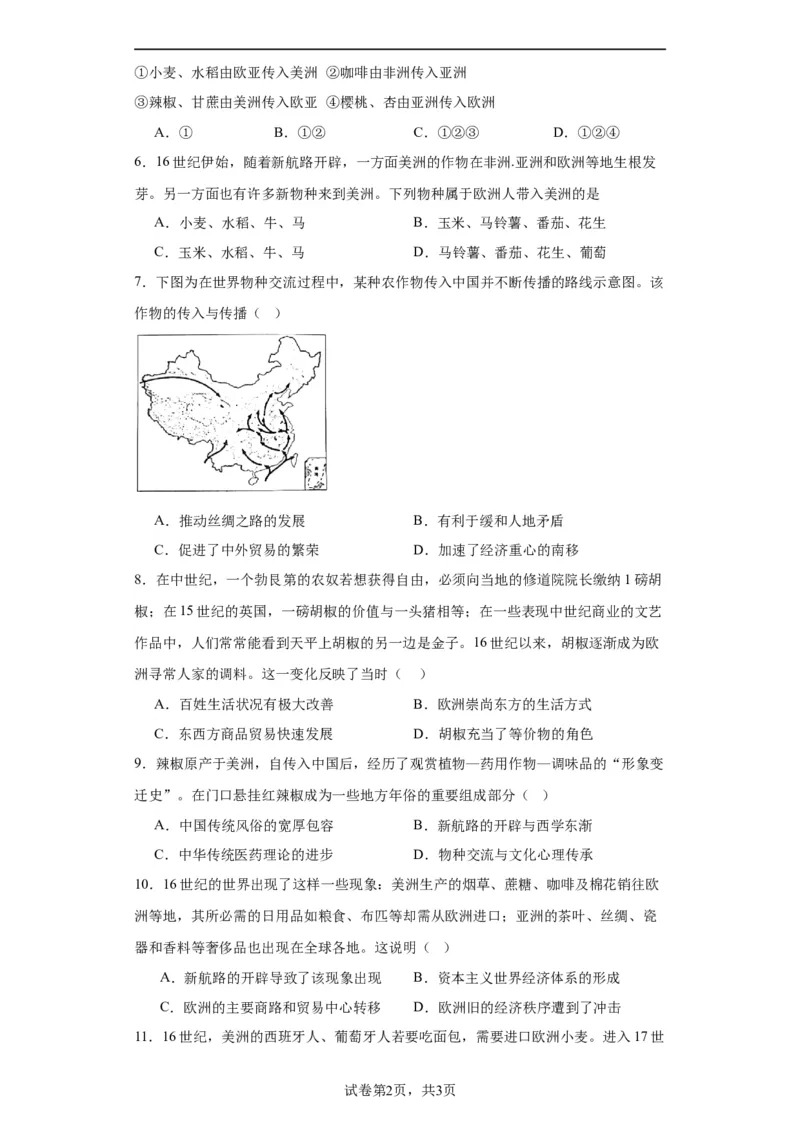 ①小麦、水稻由欧亚传入美洲 ②咖啡由非洲传入亚洲

③辣椒、甘蔗由美洲传入欧亚 ④樱桃、杏由亚洲传入欧洲

A．① B．①② C．①②③ D．①②④

6．16世纪伊始，随着新航路开辟，一方面美洲的作物在非洲.亚洲和欧洲等地生根发芽。另一方面也有许多新物种来到美洲。下列物种属于欧洲人带入美洲的是

A．小麦、水稻、牛、马 B．玉米、马铃薯、番茄、花生

C．玉米、水稻、牛、马 D．马铃薯、番茄、花生、葡萄

7．下图为在世界物种交流过程中，某种农作物传入中国并不断传播的路线示意图。该作物的传入与传播（ ）

A．推动丝绸之路的发展 B．有利于缓和人地矛盾

C．促进了中外贸易的繁荣 D．加速了经济重心的南移

8．在中世纪，一个勃艮第的农奴若想获得自由，必须向当地的修道院院长缴纳1磅胡椒；在15世纪的英国，一磅胡椒的价值与一头猪相等；在一些表现中世纪商业的文艺作品中，人们常常能看到天平上胡椒的另一边是金子。16世纪以来，胡椒逐渐成为欧洲寻常人家的调料。这一变化反映了当时（ ）

A．百姓生活状况有极大改善 B．欧洲崇尚东方的生活方式

C．东西方商品贸易快速发展 D．胡椒充当了等价物的角色

9．辣椒原产于美洲，自传入中国后，经历了观赏植物—药用作物—调味品的“形象变迁史”。在门口悬挂红辣椒成为一些地方年俗的重要组成部分（ ）

A．中国传统风俗的宽厚包容 B．新航路的开辟与西学东渐

C．中华传统医药理论的进步 D．物种交流与文化心理传承

10．16世纪的世界出现了这样一些现象：美洲生产的烟草、蔗糖、咖啡及棉花销往欧洲等地，其所必需的日用品如粮食、布匹等却需从欧洲进口；亚洲的茶叶、丝绸、瓷器和香料等奢侈品也出现在全球各地。这说明（ ）

A．新航路的开辟导致了该现象出现 B．资本主义世界经济体系的形成

C．欧洲的主要商路和贸易中心转移 D．欧洲旧的经济秩序遭到了冲击

11．16世纪，美洲的西班牙人、葡萄牙人若要吃面包，需要进口欧洲小麦。进入17世

试卷第2页，共3页